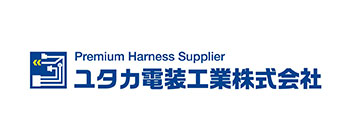 Premium Harness Supplier
ユタカ電装工業株式会社